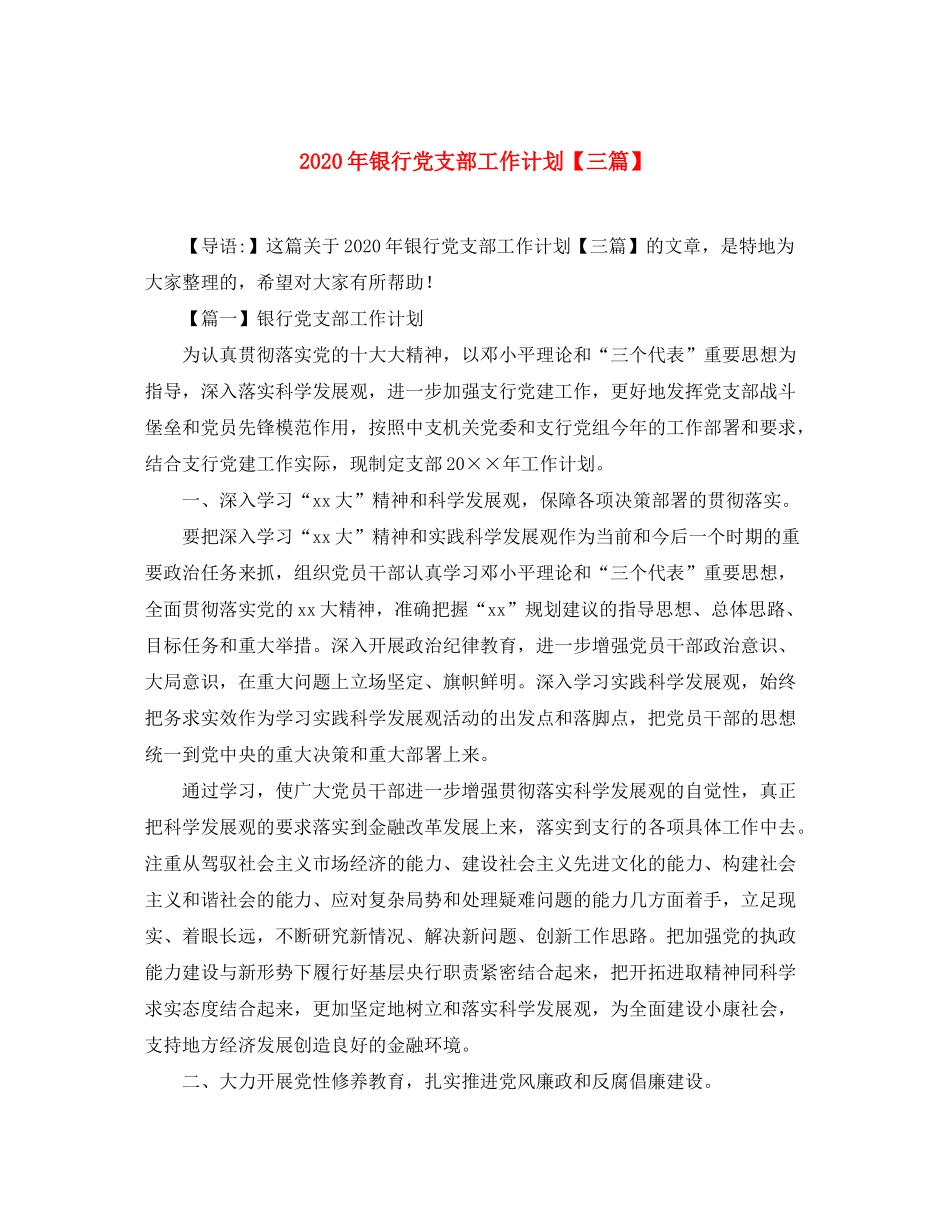 2020年银行党支部工作计划【三篇】

【导语:】这篇关于2020年银行党支部工作计划【三篇】的文章，是特地为大家整理的，希望对大家有所帮助！

【篇一】银行党支部工作计划

为认真贯彻落实党的十大大精神，以邓小平理论和“三个代表”重要思想为指导，深入落实科学发展观，进一步加强支行党建工作，更好地发挥党支部战斗堡垒和党员先锋模范作用，按照中支机关党委和支行党组今年的工作部署和要求，结合支行党建工作实际，现制定支部20××年工作计划。

一、深入学习“xx大”精神和科学发展观，保障各项决策部署的贯彻落实。

要把深入学习“xx大”精神和实践科学发展观作为当前和今后一个时期的重要政治任务来抓，组织党员干部认真学习邓小平理论和“三个代表”重要思想，全面贯彻落实党的xx大精神，准确把握“xx”规划建议的指导思想、总体思路、目标任务和重大举措。深入开展政治纪律教育，进一步增强党员干部政治意识、大局意识，在重大问题上立场坚定、旗帜鲜明。深入学习实践科学发展观，始终把务求实效作为学习实践科学发展观活动的出发点和落脚点，把党员干部的思想统一到党中央的重大决策和重大部署上来。

通过学习，使广大党员干部进一步增强贯彻落实科学发展观的自觉性，真正把科学发展观的要求落实到金融改革发展上来，落实到支行的各项具体工作中去。注重从驾驭社会主义市场经济的能力、建设社会主义先进文化的能力、构建社会主义和谐社会的能力、应对复杂局势和处理疑难问题的能力几方面着手，立足现实、着眼长远，不断研究新情况、解决新问题、创新工作思路。把加强党的执政能力建设与新形势下履行好基层央行职责紧密结合起来，把开拓进取精神同科学求实态度结合起来，更加坚定地树立和落实科学发展观，为全面建设小康社会，支持地方经济发展创造良好的金融环境。

二、大力开展党性修养教育，扎实推进党风廉政和反腐倡廉建设。